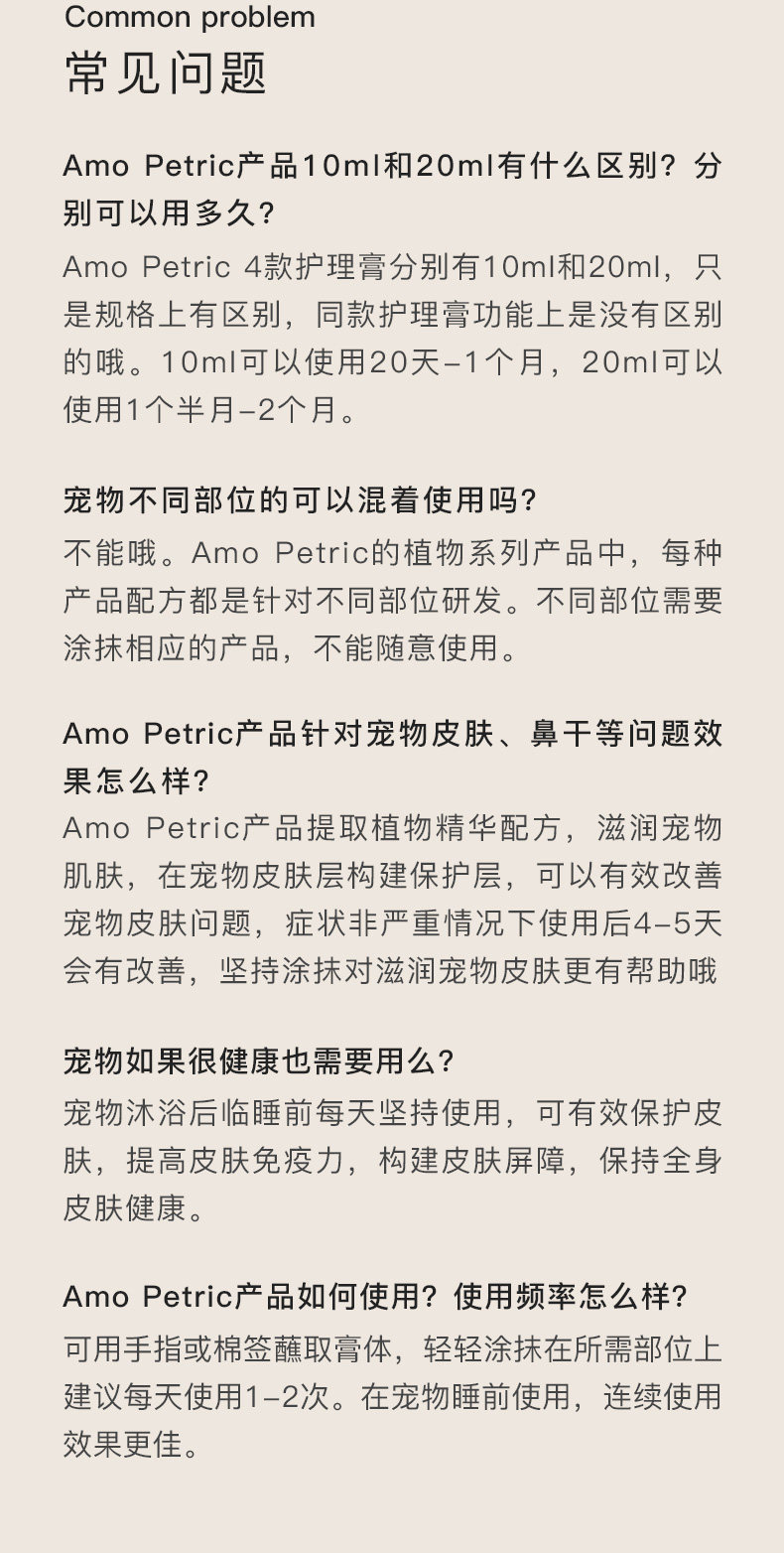 Common problem
常见问题

Amo Petric产品10ml和20ml有什么区别？分别可以用多久？
Amo Petric 4款护理膏分别有10ml和20ml，只是规格上有区别，同款护理膏功能上是没有区别的哦。10ml可以使用20天-1个月，20ml可以使用1个半月-2个月。

宠物不同部位的可以混着使用吗？
不能哦。Amo Petric的植物系列产品中，每种产品配方都是针对不同部位研发。不同部位需要涂抹相应的产品，不能随意使用。

Amo Petric产品针对宠物皮肤、鼻干等问题效果怎么样？
Amo Petric产品提取植物精华配方，滋润宠物肌肤，在宠物皮肤层构建保护层，可以有效改善宠物皮肤问题，症状非严重情况下使用后4-5天会有改善，坚持涂抹对滋润宠物皮肤更有帮助哦

宠物如果很健康也需要用么？
宠物沐浴后临睡前每天坚持使用，可有效保护皮肤，提高皮肤免疫力，构建皮肤屏障，保持全身皮肤健康。

Amo Petric产品如何使用？使用频率怎么样？
可用手指或棉签蘸取膏体，轻轻涂抹在所需部位上建议每天使用1-2次。在宠物睡前使用，连续使用效果更佳。